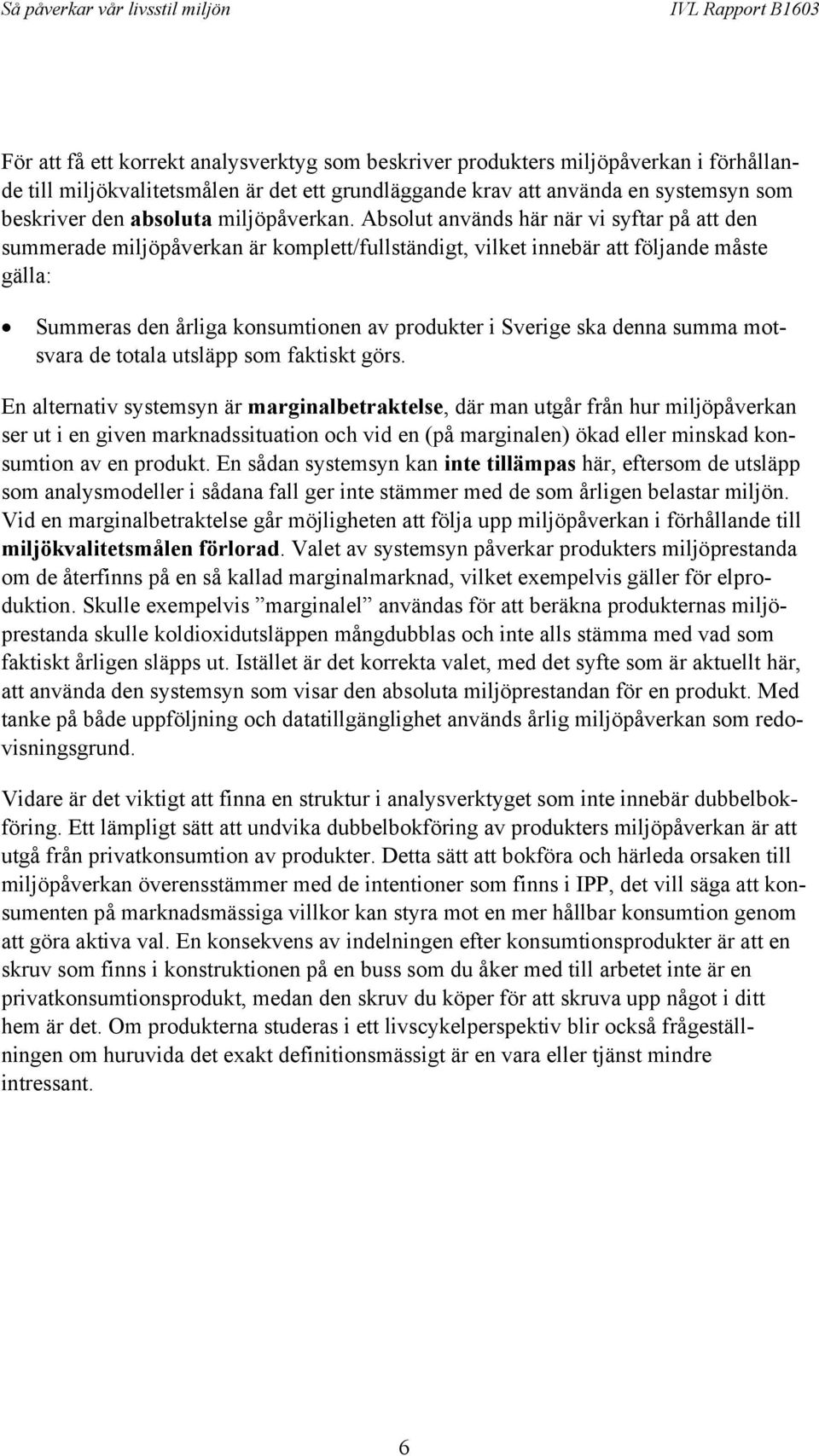 Så påverkar vår livsstil miljön IVL Rapport B1603

För att få ett korrekt analysverktyg som beskriver produkters miljöpåverkan i förhållande till miljökvalitetsmålen är det ett grundläggande krav att använda en systemsyn som beskriver den absoluta miljöpåverkan. Absolut används här när vi syftar på att den summerade miljöpåverkan är komplett/fullständigt, vilket innebär att följande måste gälla:

• Summeras den årliga konsumtionen av produkter i Sverige ska denna summa motsvara de totala utsläpp som faktiskt görs.

En alternativ systemsyn är marginalbetraktelse, där man utgår från hur miljöpåverkan ser ut i en given marknadssituation och vid en (på marginalen) ökad eller minskad konsumtion av en produkt. En sådan systemsyn kan inte tillämpas här, eftersom de utsläpp som analysmodeller i sådana fall ger inte stämmer med de som årligen belastar miljön. Vid en marginalbetraktelse går möjligheten att följa upp miljöpåverkan i förhållande till miljökvalitetsmålen förlorad. Valet av systemsyn påverkar produkters miljöprestanda om de återfinns på en så kallad marginalmarknad, vilket exempelvis gäller för elproduktion. Skulle exempelvis ”marginalel” användas för att beräkna produkternas miljöprestanda skulle koldioxidutsläppen mångdubblas och inte alls stämma med vad som faktiskt årligen släpps ut. Istället är det korrekta valet, med det syfte som är aktuellt här, att använda den systemsyn som visar den absoluta miljöprestandan för en produkt. Med tanke på både uppföljning och datatillgänglighet används årlig miljöpåverkan som redovisningsgrund.

Vidare är det viktigt att finna en struktur i analysverktyget som inte innebär dubbelbokföring. Ett lämpligt sätt att undvika dubbelbokföring av produkters miljöpåverkan är att utgå från privatkonsumtion av produkter. Detta sätt att bokföra och härleda orsaken till miljöpåverkan överensstämmer med de intentioner som finns i IPP, det vill säga att konsumenten på marknadsmässiga villkor kan styra mot en mer hållbar konsumtion genom att göra aktiva val. En konsekvens av indelningen efter konsumtionsprodukter är att en skruv som finns i konstruktionen på en buss som du åker med till arbetet inte är en privatkonsumtionsprodukt, medan den skruv du köper för att skruva upp något i ditt hem är det. Om produkterna studeras i ett livscykelperspektiv blir också frågeställningen om huruvida det exakt definitionsmässigt är en vara eller tjänst mindre intressant.

6